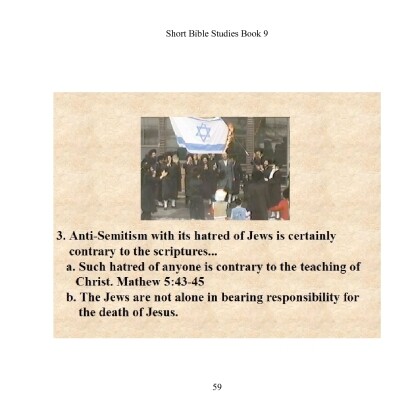 Short Bible Studies Book 9

3. Anti-Semitism with its hatred of Jews is certainly contrary to the scriptures...
a. Such hatred of anyone is contrary to the teaching of Christ. Mathew 5:43-45
b. The Jews are not alone in bearing responsibility for the death of Jesus.

59